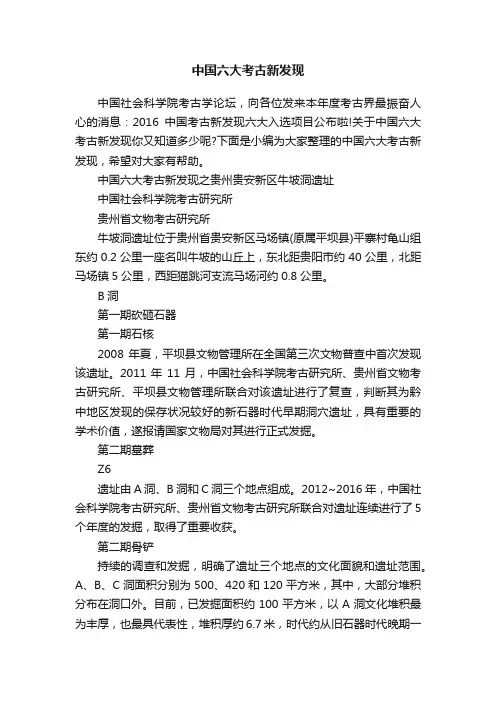 中国六大考古新发现

中国社会科学院考古学论坛，向各位发来本年度考古界最振奋人心的消息：2016 中国考古新发现六大入选项目公布啦!关于中国六大考古新发现你又知道多少呢?下面是小编为大家整理的中国六大考古新发现，希望对大家有帮助。

中国六大考古新发现之贵州贵安新区牛坡洞遗址

中国社会科学院考古研究所

贵州省文物考古研究所

牛坡洞遗址位于贵州省贵安新区马场镇(原属平坝县)平寨村龟山组东约 0.2 公里一座名叫牛坡的山丘上，东北距贵阳市约 40 公里，北距马场镇 5 公里，西距猫跳河支流马场河约 0.8 公里。

B 洞

第一期砍砸石器

第一期石核

2008 年夏，平坝县文物管理所在全国第三次文物普查中首次发现该遗址。2011 年 11 月，中国社会科学院考古研究所、贵州省文物考古研究所、平坝县文物管理所联合对该遗址进行了复查，判断其为黔中地区发现的保存状况较好的新石器时代早期洞穴遗址，具有重要的学术价值，遂报请国家文物局对其进行正式发掘。

第二期墓葬

Z6

遗址由 A 洞、B 洞和 C 洞三个地点组成。2012~2016 年，中国社会科学院考古研究所、贵州省文物考古研究所联合对遗址连续进行了 5 个年度的发掘，取得了重要收获。

第二期骨铲

持续的调查和发掘，明确了遗址三个地点的文化面貌和遗址范围。A、B、C 洞面积分别为 500、420 和 120 平方米，其中，大部分堆积分布在洞口外。目前，已发掘面积约 100 平方米，以 A 洞文化堆积最为丰厚，也最具代表性，堆积厚约 6.7 米，时代约从旧石器时代晚期一